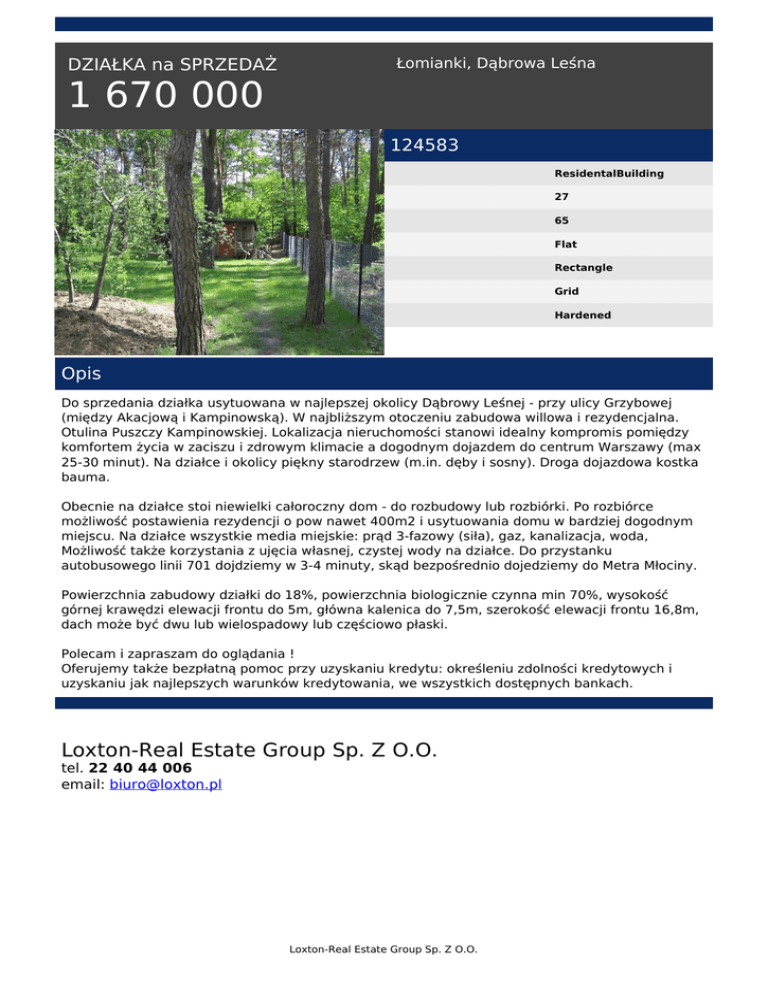 DZIAŁKA na SPRZEDAŻ

1 670 000

Łomianki, Dąbrowa Leśna

124583

ResidentalBuilding

27

65

Flat

Rectangle

Grid

Hardened

Opis

Do sprzedania działka usytuowana w najlepszej okolicy Dąbrowy Leśnej - przy ulicy Grzybowej (między Akacjową i Kampinowską). W najbliższym otoczeniu zabudowa willowa i rezydencjalna. Otulina Puszczy Kampinowskiej. Lokalizacja nieruchomości stanowi idealny kompromis pomiędzy komfortem życia w zaciszu i zdrowym klimacie a dogodnym dojazdem do centrum Warszawy (max 25-30 minut). Na działce i okolicy piękny starodrzew (m.in. dęby i sosny). Droga dojazdowa kostka bauma.

Obecnie na działce stoi niewielki całoroczny dom - do rozbudowy lub rozbiórki. Po rozbiórce możliwość postawienia rezydencji o pow nawet 400m2 i usytuowania domu w bardziej dogodnym miejscu. Na działce wszystkie media miejskie: prąd 3-fazowy (siła), gaz, kanalizacja, woda, Możliwość także korzystania z ujęcia własnej, czystej wody na działce. Do przystanku autobusowego linii 701 dojdziemy w 3-4 minuty, skąd bezpośrednio dojedziemy do Metra Młociny.

Powierzchnia zabudowy działki do 18%, powierzchnia biologicznie czynna min 70%, wysokość górnej krawędzi elewacji frontu do 5m, główna kalenica do 7,5m, szerokość elewacji frontu 16,8m, dach może być dwu lub wielospadowy lub częściowo płaski.

Polecam i zapraszam do oglądania !
Oferujemy także bezpłatną pomoc przy uzyskaniu kredytu: określeniu zdolności kredytowych i uzyskaniu jak najlepszych warunków kredytowania, we wszystkich dostępnych bankach.

Loxton-Real Estate Group Sp. Z O.O.
tel. 22 40 44 006
email: biuro@loxton.pl

Loxton-Real Estate Group Sp. Z O.O.